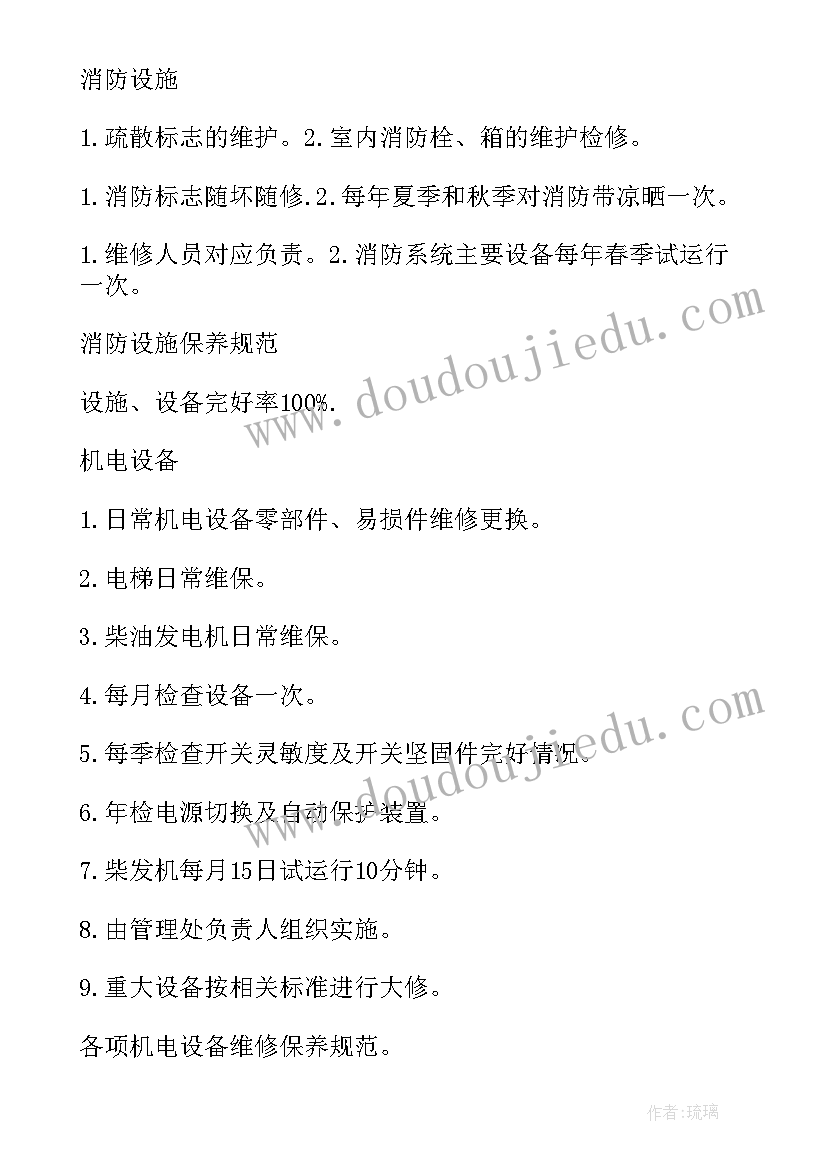 消防设施

1.疏散标志的维护。2.室内消防栓、箱的维护检修。

1.消防标志随坏随修.2.每年夏季和秋季对消防带凉晒一次。

1.维修人员对应负责。2.消防系统主要设备每年春季试运行一次。

消防设施保养规范

设施、设备完好率100%.

机电设备

1.日常机电设备零部件、易损件维修更换。

2.电梯日常维保。

3.柴油发电机日常维保。

4.每月检查设备一次。

5.每季检查开关灵敏度及开关坚固件完好情况。

6.年检电源切换及自动保护装置。

7.柴发机每月15日试运行10分钟。

8.由管理处负责人组织实施。

9.重大设备按相关标准进行大修。

各项机电设备维修保养规范。

www.doudoujiedu.com

www.doudoujiedu.com

作者:琉璃